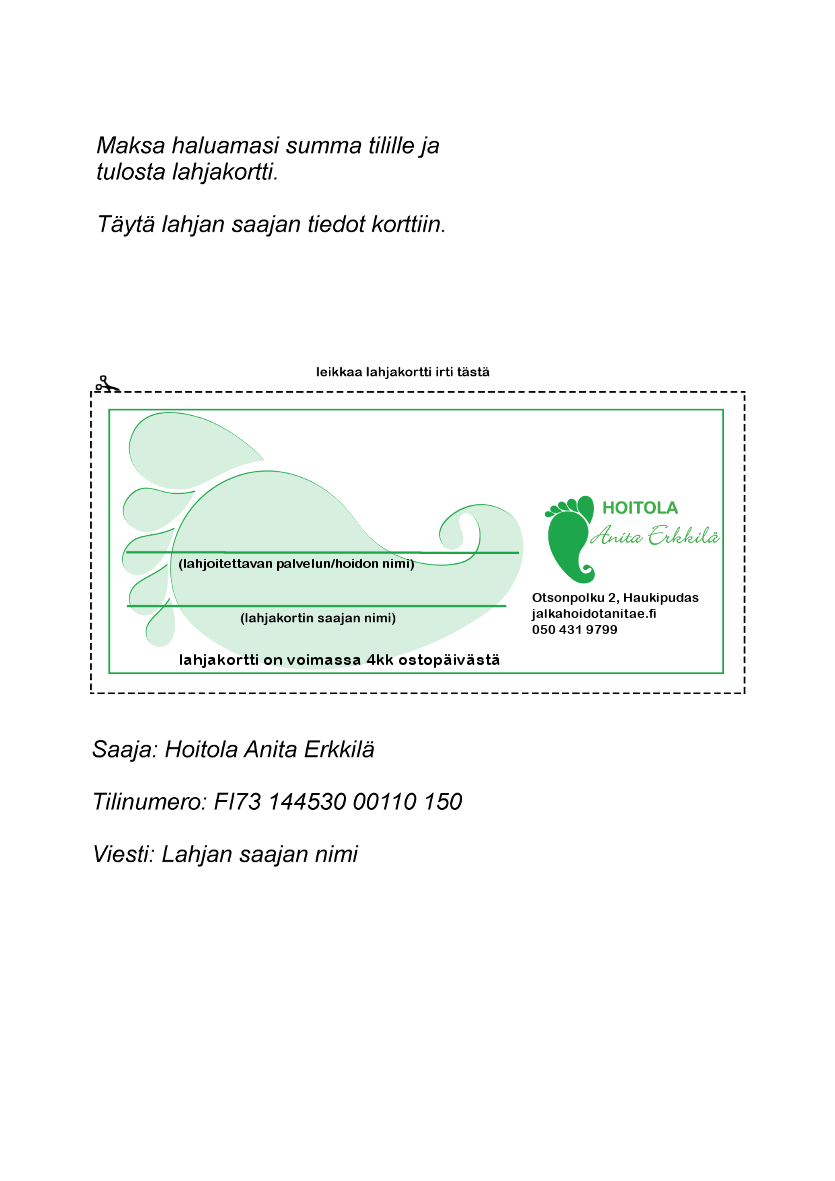 Maksa haluamasi summa tilille ja tulosta lahjakortti.

Täytä lahjan saajan tiedot korttiin.

leikkaa lahjakortti irti tästä

(lahjoitettavan palvelun/hoidon nimi)

(lahjakortin saajan nimi)

lahjakortti on voimassa 4kk ostopäivästä

HOITOLA
Anita Erkkilä

Otsonpolku 2, Haukipudas
jalkahoidotanitae.fi
050 431 9799

Saaja: Hoitola Anita Erkkilä

Tilinumero: FI73 144530 00110 150

Viesti: Lahjan saajan nimi